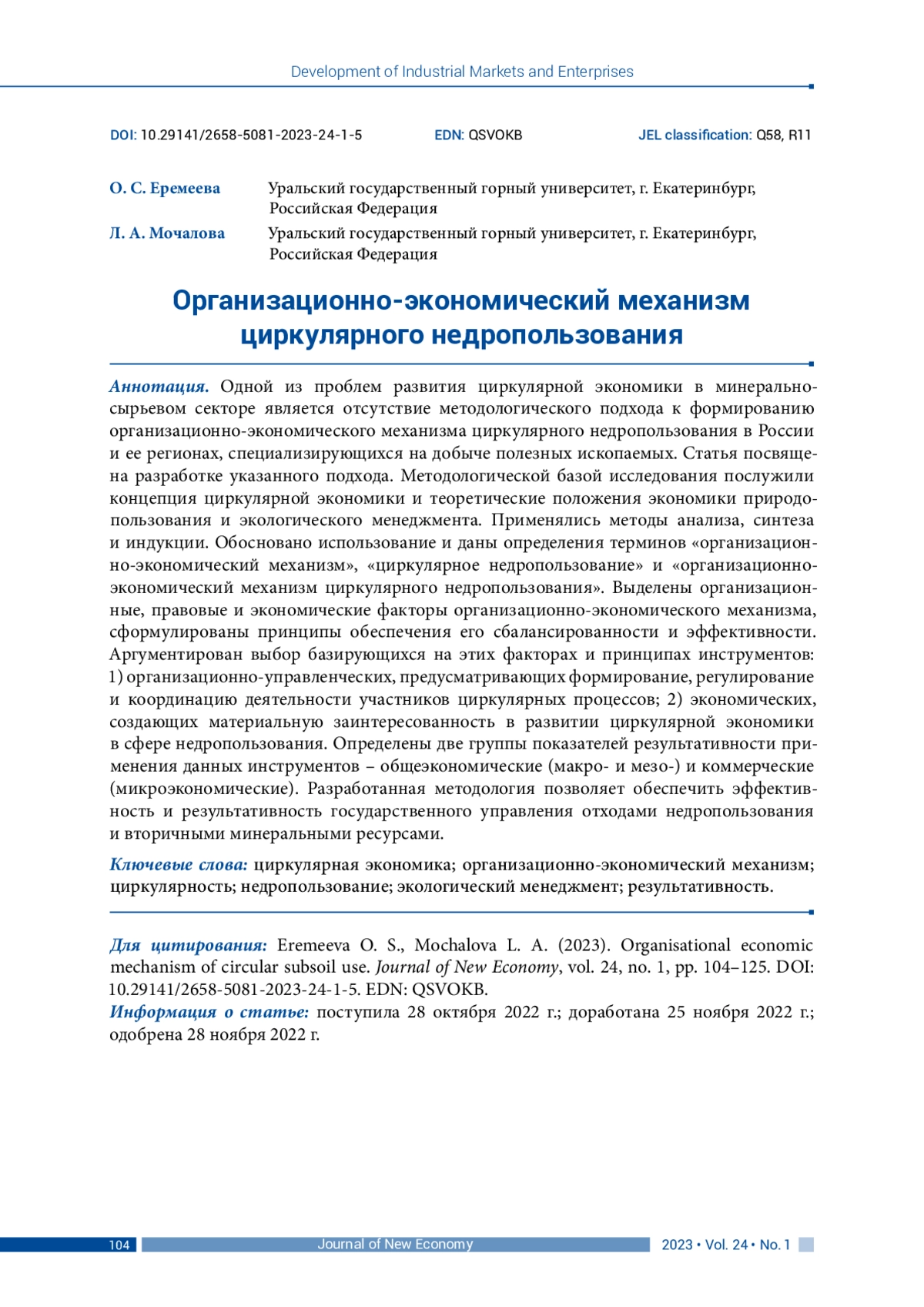 Development of Industrial Markets and Enterprises

DOI: 10.29141/2658-5081-2023-24-1-5 EDN: QSVOKB JEL classification: Q58, R11

О. С. Еремеева Уральский государственный горный университет, г. Екатеринбург, Российская Федерация

Л. А. Мочалова Уральский государственный горный университет, г. Екатеринбург, Российская Федерация

Организационно-экономический механизм циркулярного недропользования

Аннотация. Одной из проблем развития циркулярной экономики в минерально-сырьевом секторе является отсутствие методологического подхода к формированию организационно-экономического механизма циркулярного недропользования в России и ее регионах, специализирующихся на добыче полезных ископаемых. Статья посвящена разработке указанного подхода. Методологической базой исследования послужили концепция циркулярной экономики и теоретические положения экономики природопользования и экологического менеджмента. Применялись методы анализа, синтеза и индукции. Обосновано использование и даны определения терминов «организационно-экономический механизм», «циркулярное недропользование» и «организационно-экономический механизм циркулярного недропользования». Выделены организационные, правовые и экономические факторы организационно-экономического механизма, сформулированы принципы обеспечения его сбалансированности и эффективности. Аргументирован выбор базирующихся на этих факторах и принципах инструментов: 1) организационно-управленческих, предусматривающих формирование, регулирование и координацию деятельности участников циркулярных процессов; 2) экономических, создающих материальную заинтересованность в развитии циркулярной экономики в сфере недропользования. Определены две группы показателей результативности применения данных инструментов – общеэкономические (макро- и мезо-) и коммерческие (микроэкономические). Разработанная методология позволяет обеспечить эффективность и результативность государственного управления отходами недропользования и вторичными минеральными ресурсами.

Ключевые слова: циркулярная экономика; организационно-экономический механизм; циркулярность; недропользование; экологический менеджмент; результативность.

Для цитирования: Eremeeva O. S., Mochalova L. A. (2023). Organisational economic mechanism of circular subsoil use. Journal of New Economy, vol. 24, no. 1, pp. 104–125. DOI: 10.29141/2658-5081-2023-24-1-5. EDN: QSVOKB.

Информация о статье: поступила 28 октября 2022 г.; доработана 25 ноября 2022 г.; одобрена 28 ноября 2022 г.

104 Journal of New Economy 2023 • Vol. 24 • No. 1